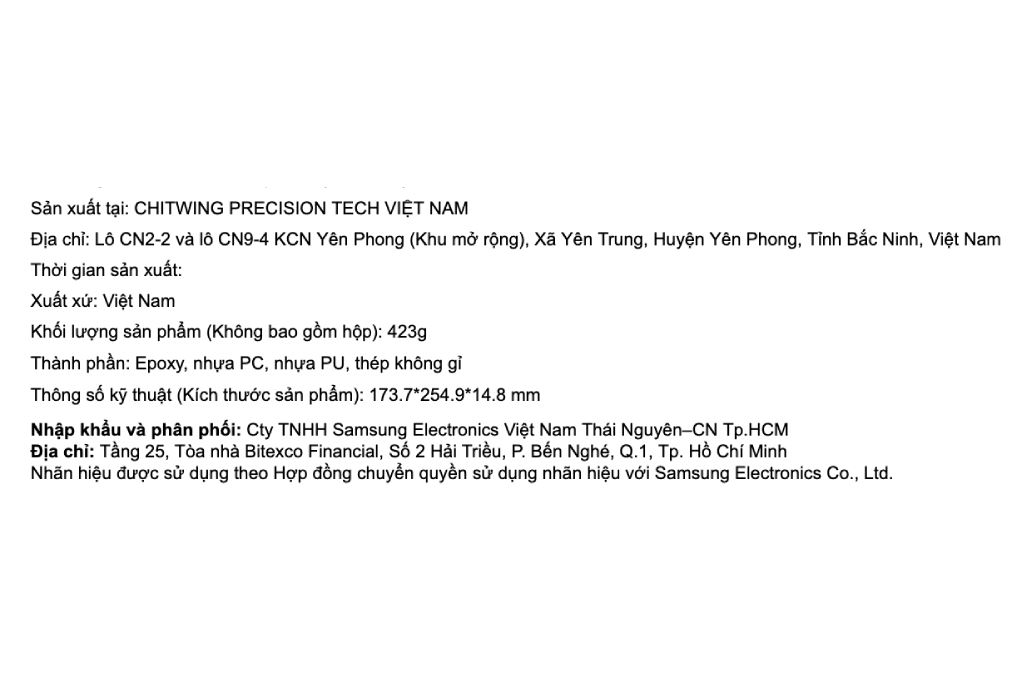 Sản xuất tại: CHITWING PRECISION TECH VIỆT NAM

Địa chỉ: Lô CN2-2 và lô CN9-4 KCN Yên Phong (Khu mở rộng), Xã Yên Trung, Huyện Yên Phong, Tỉnh Bắc Ninh, Việt Nam

Thời gian sản xuất:

Xuất xứ: Việt Nam

Khối lượng sản phẩm (Không bao gồm hộp): 423g

Thành phần: Epoxy, nhựa PC, nhựa PU, thép không gỉ

Thông số kỹ thuật (Kích thước sản phẩm): 173.7*254.9*14.8 mm

Nhập khẩu và phân phối: Cty TNHH Samsung Electronics Việt Nam Thái Nguyên–CN Tp.HCM
Địa chỉ: Tầng 25, Tòa nhà Bitexco Financial, Số 2 Hải Triều, P. Bến Nghé, Q.1, Tp. Hồ Chí Minh
Nhãn hiệu được sử dụng theo Hợp đồng chuyển quyền sử dụng nhãn hiệu với Samsung Electronics Co., Ltd.